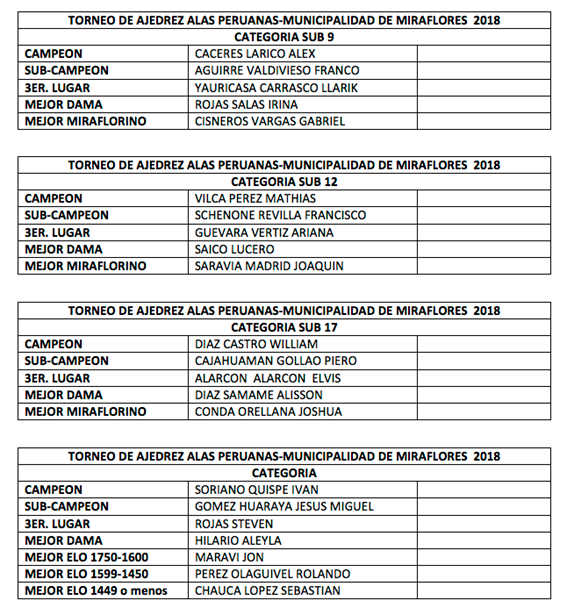 | TORNEO DE AJEDREZ ALAS PERUANAS-MUNICIPALIDAD DE MIRAFLORES 2018 | | |
|---|---|---|
| CATEGORIA SUB 9 | | |
| CAMPEON | CACERES LARICO ALEX | |
| SUB-CAMPEON | AGUIRRE VALDIVIESO FRANCO | |
| 3ER. LUGAR | YAURICASA CARRASCO LLARIK | |
| MEJOR DAMA | ROJAS SALAS IRINA | |
| MEJOR MIRAFLORINO | CISNEROS VARGAS GABRIEL | |

| TORNEO DE AJEDREZ ALAS PERUANAS-MUNICIPALIDAD DE MIRAFLORES 2018 | | |
|---|---|---|
| CATEGORIA SUB 12 | | |
| CAMPEON | VILCA PEREZ MATHIAS | |
| SUB-CAMPEON | SCHENONE REVILLA FRANCISCO | |
| 3ER. LUGAR | GUEVARA VERTIZ ARIANA | |
| MEJOR DAMA | SAICO LUCERO | |
| MEJOR MIRAFLORINO | SARAVIA MADRID JOAQUIN | |

| TORNEO DE AJEDREZ ALAS PERUANAS-MUNICIPALIDAD DE MIRAFLORES 2018 | | |
|---|---|---|
| CATEGORIA SUB 17 | | |
| CAMPEON | DIAZ CASTRO WILLIAM | |
| SUB-CAMPEON | CAJAHUAMAN GOLLAO PIERO | |
| 3ER. LUGAR | ALARCON ALARCON ELVIS | |
| MEJOR DAMA | DIAZ SAMAME ALISSON | |
| MEJOR MIRAFLORINO | CONDA ORELLANA JOSHUA | |

| TORNEO DE AJEDREZ ALAS PERUANAS-MUNICIPALIDAD DE MIRAFLORES 2018 | | |
|---|---|---|
| CATEGORIA | | |
| CAMPEON | SORIANO QUISPE IVAN | |
| SUB-CAMPEON | GOMEZ HUARAYA JESUS MIGUEL | |
| 3ER. LUGAR | ROJAS STEVEN | |
| MEJOR DAMA | HILARIO ALEYLA | |
| MEJOR ELO 1750-1600 | MARAVI JON | |
| MEJOR ELO 1599-1450 | PEREZ OLAGUIVEL ROLANDO | |
| MEJOR ELO 1449 o menos | CHAUCA LOPEZ SEBASTIAN | |